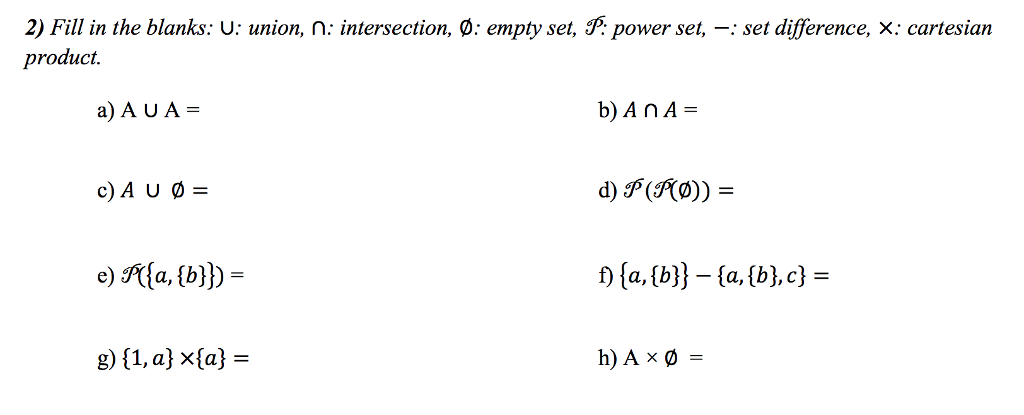 2) Fill in the blanks: $\cup$: union, $\cap$: intersection, $\emptyset$: empty set, $\mathcal{P}$: power set, $-$: set difference, $\times$: cartesian product.

a) $A \cup A =$

b) $A \cap A =$

c) $A \cup \emptyset =$

d) $\mathcal{P}(\mathcal{P}(\emptyset)) =$

e) $\mathcal{P}(\{a, \{b\}\}) =$

f) $\{a, \{b\}\} - \{a, \{b\}, c\} =$

g) $\{1, a\} \times \{a\} =$

h) $A \times \emptyset =$